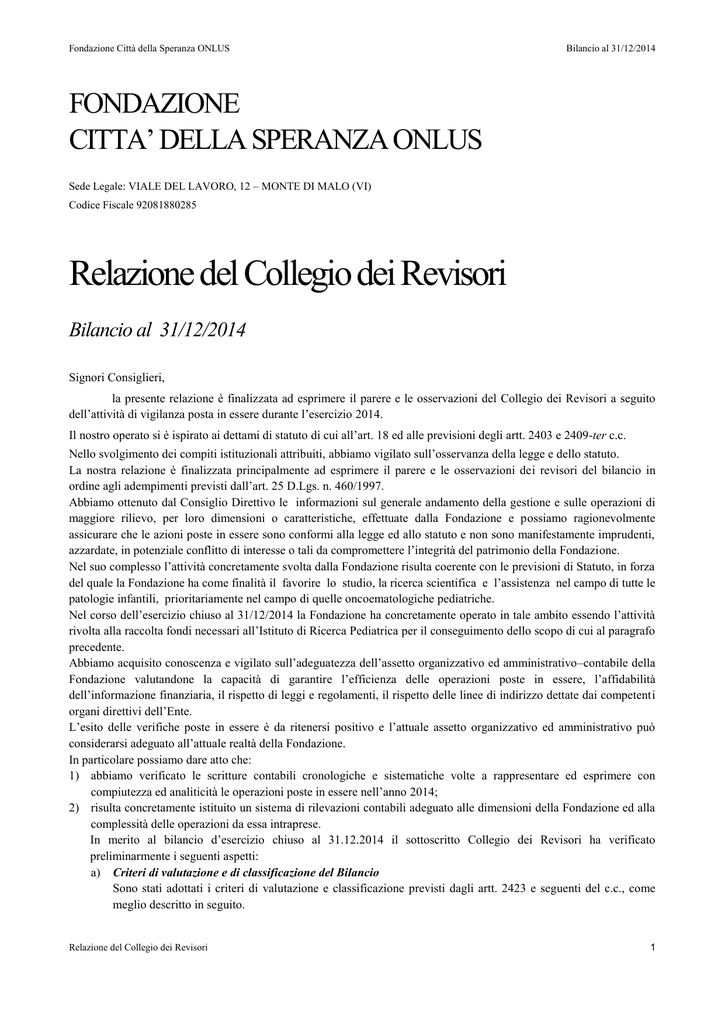 Fondazione Città della Speranza ONLUS

Bilancio al 31/12/2014

FONDAZIONE
CITTA' DELLA SPERANZA ONLUS

Sede Legale: VIALE DEL LAVORO, 12 – MONTE DI MALO (VI)
Codice Fiscale 92081880285

Relazione del Collegio dei Revisori

Bilancio al 31/12/2014

Signori Consiglieri,

la presente relazione è finalizzata ad esprimere il parere e le osservazioni del Collegio dei Revisori a seguito dell'attività di vigilanza posta in essere durante l'esercizio 2014.

Il nostro operato si è ispirato ai dettami di statuto di cui all'art. 18 ed alle previsioni degli artt. 2403 e 2409-ter c.c.

Nello svolgimento dei compiti istituzionali attribuiti, abbiamo vigilato sull'osservanza della legge e dello statuto.
La nostra relazione è finalizzata principalmente ad esprimere il parere e le osservazioni dei revisori del bilancio in ordine agli adempimenti previsti dall'art. 25 D.Lgs. n. 460/1997.
Abbiamo ottenuto dal Consiglio Direttivo le informazioni sul generale andamento della gestione e sulle operazioni di maggiore rilievo, per loro dimensioni o caratteristiche, effettuate dalla Fondazione e possiamo ragionevolmente assicurare che le azioni poste in essere sono conformi alla legge ed allo statuto e non sono manifestamente imprudenti, azzardate, in potenziale conflitto di interesse o tali da compromettere l'integrità del patrimonio della Fondazione.
Nel suo complesso l'attività concretamente svolta dalla Fondazione risulta coerente con le previsioni di Statuto, in forza del quale la Fondazione ha come finalità il favorire lo studio, la ricerca scientifica e l'assistenza nel campo di tutte le patologie infantili, prioritariamente nel campo di quelle oncoematologiche pediatriche.
Nel corso dell'esercizio chiuso al 31/12/2014 la Fondazione ha concretamente operato in tale ambito essendo l'attività rivolta alla raccolta fondi necessari all'Istituto di Ricerca Pediatrica per il conseguimento dello scopo di cui al paragrafo precedente.
Abbiamo acquisito conoscenza e vigilato sull'adeguatezza dell'assetto organizzativo ed amministrativo–contabile della Fondazione valutandone la capacità di garantire l'efficienza delle operazioni poste in essere, l'affidabilità dell'informazione finanziaria, il rispetto di leggi e regolamenti, il rispetto delle linee di indirizzo dettate dai competenti organi direttivi dell'Ente.
L'esito delle verifiche poste in essere è da ritenersi positivo e l'attuale assetto organizzativo ed amministrativo può considerarsi adeguato all'attuale realtà della Fondazione.
In particolare possiamo dare atto che:
1) abbiamo verificato le scritture contabili cronologiche e sistematiche volte a rappresentare ed esprimere con compiutezza ed analiticità le operazioni poste in essere nell'anno 2014;
2) risulta concretamente istituito un sistema di rilevazioni contabili adeguato alle dimensioni della Fondazione ed alla complessità delle operazioni da essa intraprese.
In merito al bilancio d'esercizio chiuso al 31.12.2014 il sottoscritto Collegio dei Revisori ha verificato preliminarmente i seguenti aspetti:
a) Criteri di valutazione e di classificazione del Bilancio
Sono stati adottati i criteri di valutazione e classificazione previsti dagli artt. 2423 e seguenti del c.c., come meglio descritto in seguito.

Relazione del Collegio dei Revisori

1